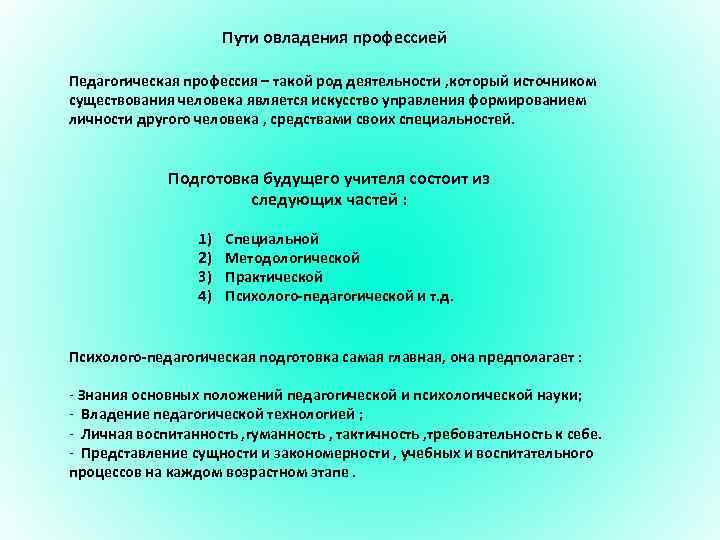 Пути овладения профессией

Педагогическая профессия – такой род деятельности ,который источником существования человека является искусство управления формированием личности другого человека , средствами своих специальностей.

Подготовка будущего учителя состоит из следующих частей :

1) Специальной
2) Методологической
3) Практической
4) Психолого-педагогической и т.д.

Психолого-педагогическая подготовка самая главная, она предполагает :

- Знания основных положений педагогической и психологической науки;
- Владение педагогической технологией ;
- Личная воспитанность ,гуманность , тактичность ,требовательность к себе.
- Представление сущности и закономерности , учебных и воспитательного процессов на каждом возрастном этапе .